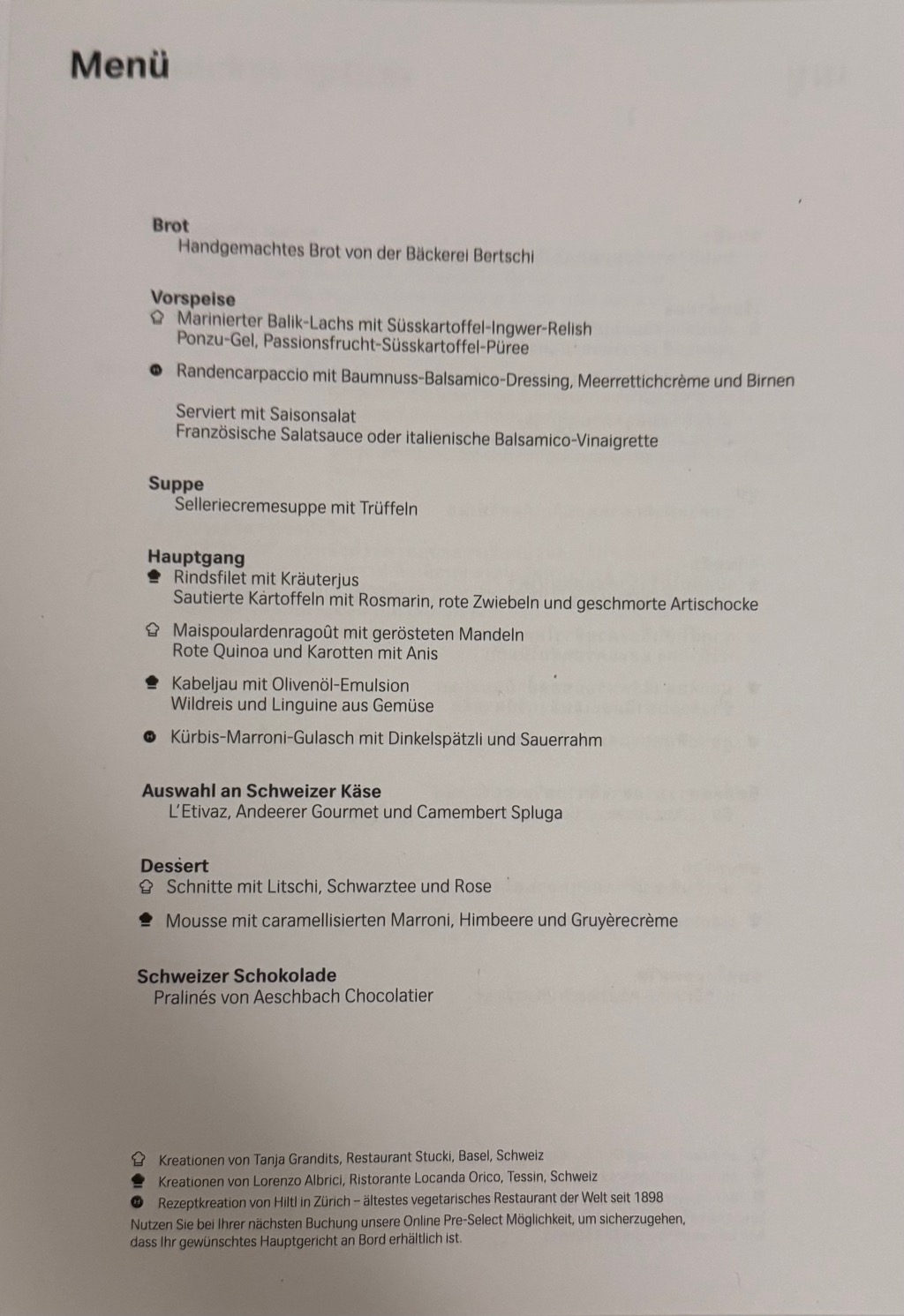 Menü

Brot
Handgemachtes Brot von der Bäckerei Bertschi

Vorspeise
Marinierter Balik-Lachs mit Süsskartoffel-Ingwer-Relish
Ponzu-Gel, Passionsfrucht-Süsskartoffel-Püree

Randencarpaccio mit Baumnuss-Balsamico-Dressing, Meerrettichcrème und Birnen

Serviert mit Saisonsalat
Französische Salatsauce oder italienische Balsamico-Vinaigrette

Suppe
Selleriecremesuppe mit Trüffeln

Hauptgang
Rindsfilet mit Kräuterjus
Sautierte Kartoffeln mit Rosmarin, rote Zwiebeln und geschmorte Artischocke

Maispoulardenragoût mit gerösteten Mandeln
Rote Quinoa und Karotten mit Anis

Kabeljau mit Olivenöl-Emulsion
Wildreis und Linguine aus Gemüse

Kürbis-Marroni-Gulasch mit Dinkelspätzli und Sauerrahm

Auswahl an Schweizer Käse
L'Etivaz, Andeerer Gourmet und Camembert Spluga

Dessert
Schnitte mit Litschi, Schwarztee und Rose

Mousse mit caramellisierten Marroni, Himbeere und Gruyèrecrème

Schweizer Schokolade
Pralinés von Aeschbach Chocolatier

Kreationen von Tanja Grandits, Restaurant Stucki, Basel, Schweiz
Kreationen von Lorenzo Albrici, Ristorante Locanda Orico, Tessin, Schweiz
Rezeptkreation von Hiltl in Zürich – ältestes vegetarisches Restaurant der Welt seit 1898
Nutzen Sie bei Ihrer nächsten Buchung unsere Online Pre-Select Möglichkeit, um sicherzugehen, dass Ihr gewünschtes Hauptgericht an Bord erhältlich ist.